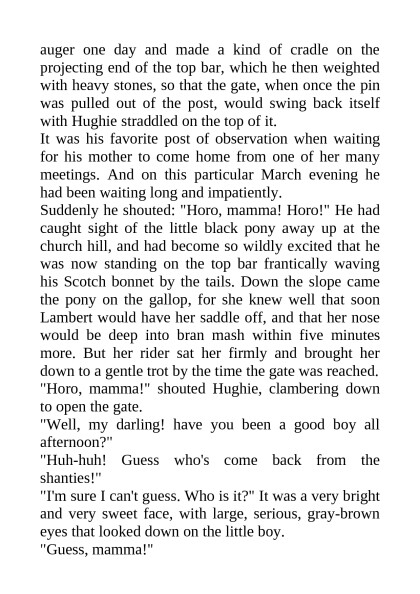 auger one day and made a kind of cradle on the projecting end of the top bar, which he then weighted with heavy stones, so that the gate, when once the pin was pulled out of the post, would swing back itself with Hughie straddled on the top of it.
It was his favorite post of observation when waiting for his mother to come home from one of her many meetings. And on this particular March evening he had been waiting long and impatiently.
Suddenly he shouted: "Horo, mamma! Horo!" He had caught sight of the little black pony away up at the church hill, and had become so wildly excited that he was now standing on the top bar frantically waving his Scotch bonnet by the tails. Down the slope came the pony on the gallop, for she knew well that soon Lambert would have her saddle off, and that her nose would be deep into bran mash within five minutes more. But her rider sat her firmly and brought her down to a gentle trot by the time the gate was reached.
"Horo, mamma!" shouted Hughie, clambering down to open the gate.
"Well, my darling! have you been a good boy all afternoon?"
"Huh-huh! Guess who's come back from the shanties!"
"I'm sure I can't guess. Who is it?" It was a very bright and very sweet face, with large, serious, gray-brown eyes that looked down on the little boy.
"Guess, mamma!"